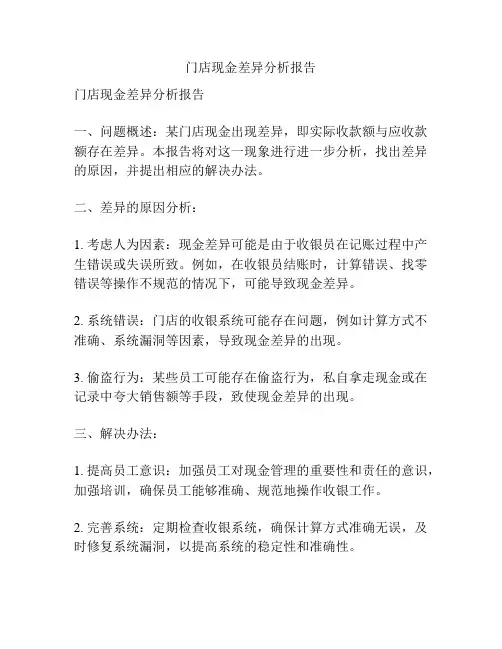 门店现金差异分析报告

门店现金差异分析报告

一、问题概述：某门店现金出现差异，即实际收款额与应收款额存在差异。本报告将对这一现象进行进一步分析，找出差异的原因，并提出相应的解决办法。

二、差异的原因分析：

1. 考虑人为因素：现金差异可能是由于收银员在记账过程中产生错误或失误所致。例如，在收银员结账时，计算错误、找零错误等操作不规范的情况下，可能导致现金差异。

2. 系统错误：门店的收银系统可能存在问题，例如计算方式不准确、系统漏洞等因素，导致现金差异的出现。

3. 偷盗行为：某些员工可能存在偷盗行为，私自拿走现金或在记录中夸大销售额等手段，致使现金差异的出现。

三、解决办法：

1. 提高员工意识：加强员工对现金管理的重要性和责任的意识，加强培训，确保员工能够准确、规范地操作收银工作。

2. 完善系统：定期检查收银系统，确保计算方式准确无误，及时修复系统漏洞，以提高系统的稳定性和准确性。